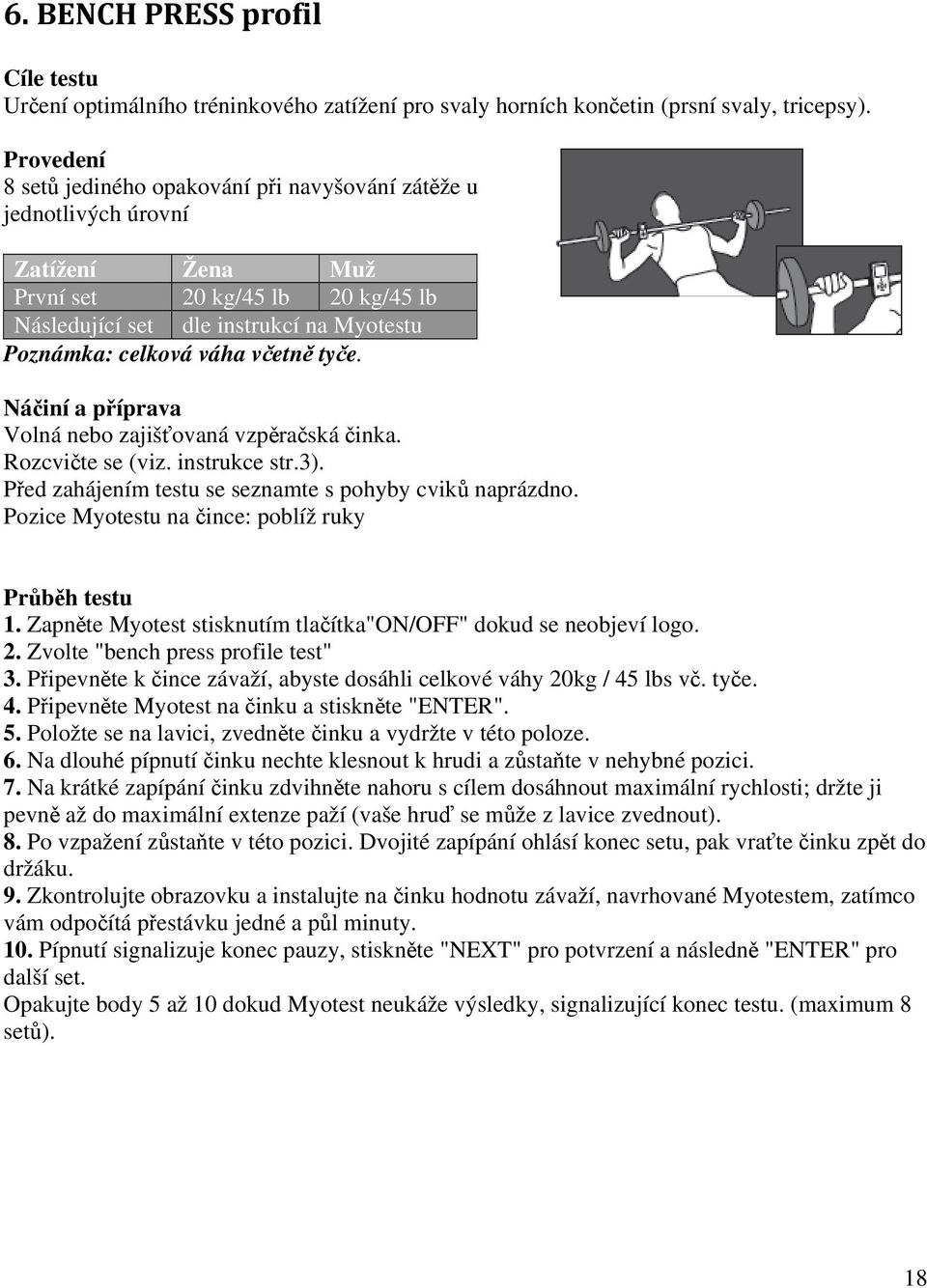 6. BENCH PRESS profil

Cíle testu
Určení optimálního tréninkového zatížení pro svaly horních končetin (prsní svaly, tricepsy).

Provedení
8 setů jediného opakování při navyšování zátěže u jednotlivých úrovní

| Zatížení | Žena | Muž |
|---|---|---|
| První set | 20 kg/45 lb | 20 kg/45 lb |
| Následující set | dle instrukcí na Myotestu | |

Poznámka: celková váha včetně tyče.

Náčiní a příprava
Volná nebo zajišťovaná vzpěračská činka.
Rozcvičte se (viz. instrukce str.3).
Před zahájením testu se seznamte s pohyby cviků naprázdno.
Pozice Myotestu na čince: poblíž ruky

Průběh testu
1. Zapněte Myotest stisknutím tlačítka"ON/OFF" dokud se neobjeví logo.
2. Zvolte "bench press profile test"
3. Připevněte k čince závaží, abyste dosáhli celkové váhy 20kg / 45 lbs vč. tyče.
4. Připevněte Myotest na činku a stiskněte "ENTER".
5. Položte se na lavici, zvedněte činku a vydržte v této poloze.
6. Na dlouhé pípnutí činku nechte klesnout k hrudi a zůstaňte v nehybné pozici.
7. Na krátké zapípání činku zdvihněte nahoru s cílem dosáhnout maximální rychlosti; držte ji pevně až do maximální extenze paží (vaše hruď se může z lavice zvednout).
8. Po vzpažení zůstaňte v této pozici. Dvojité zapípání ohlásí konec setu, pak vraťte činku zpět do držáku.
9. Zkontrolujte obrazovku a instalujte na činku hodnotu závaží, navrhované Myotestem, zatímco vám odpočítá přestávku jedné a půl minuty.
10. Pípnutí signalizuje konec pauzy, stiskněte "NEXT" pro potvrzení a následně "ENTER" pro další set.
Opakujte body 5 až 10 dokud Myotest neukáže výsledky, signalizující konec testu. (maximum 8 setů).

18